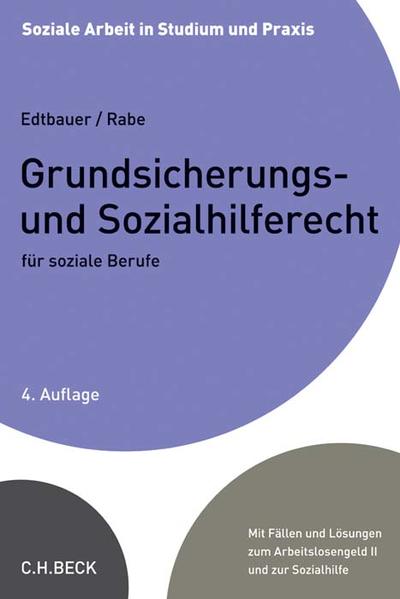 Soziale Arbeit in Studium und Praxis

Edtbauer / Rabe

Grundsicherungs- und Sozialhilferecht

für soziale Berufe

4. Auflage

C.H.BECK

Mit Fällen und Lösungen zum Arbeitslosengeld II und zur Sozialhilfe